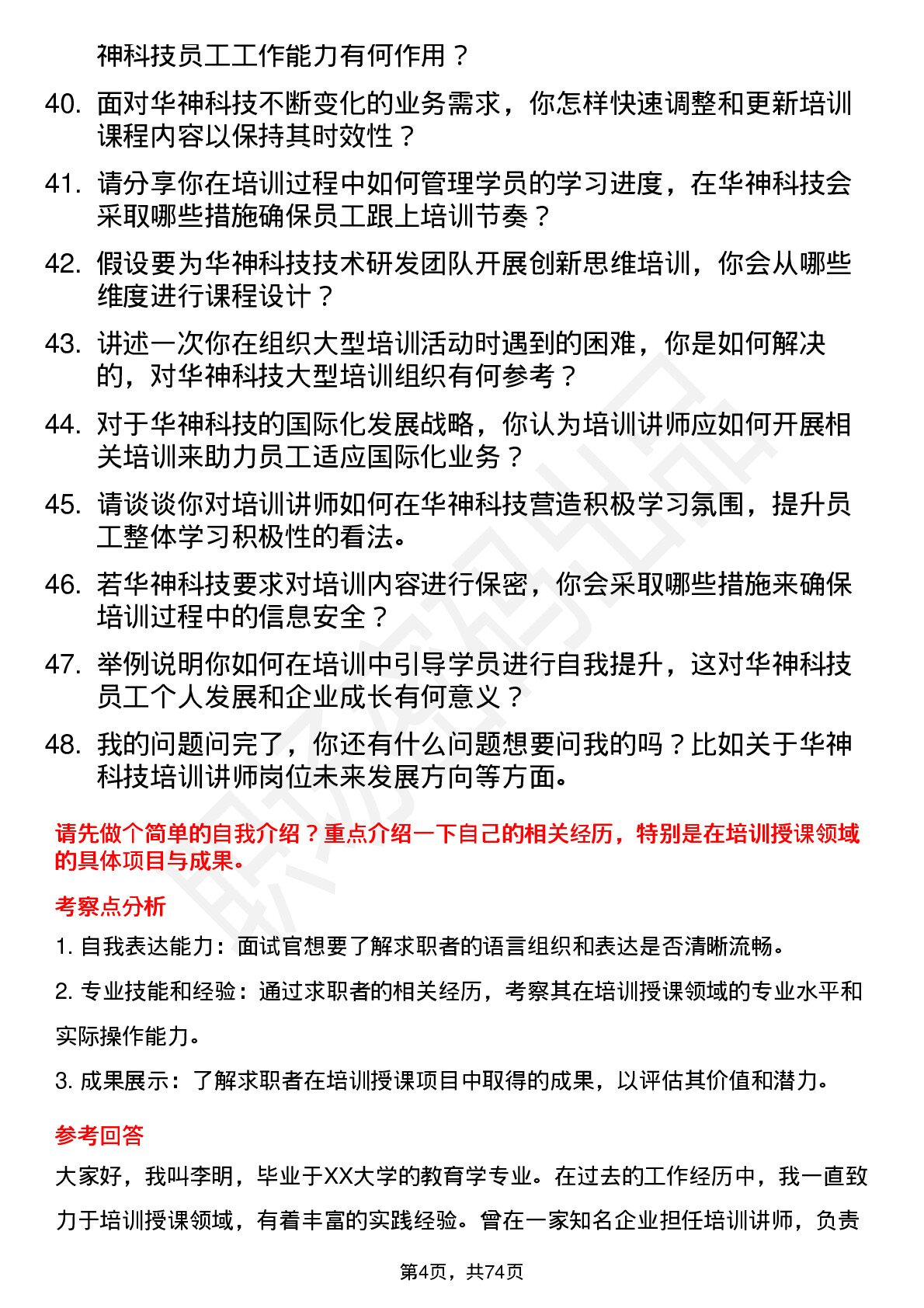 神科技员工工作能力有何作用？

40. 面对华神科技不断变化的业务需求，你怎样快速调整和更新培训课程内容以保持其时效性？

41. 请分享你在培训过程中如何管理学员的学习进度，在华神科技会采取哪些措施确保员工跟上培训节奏？

42. 假设要为华神科技技术研发团队开展创新思维培训，你会从哪些维度进行课程设计？

43. 讲述一次你在组织大型培训活动时遇到的困难，你是如何解决的，对华神科技大型培训组织有何参考？

44. 对于华神科技的国际化发展战略，你认为培训讲师应如何开展相关培训来助力员工适应国际化业务？

45. 请谈谈你对培训讲师如何在华神科技营造积极学习氛围，提升员工整体学习积极性的看法。

46. 若华神科技要求对培训内容进行保密，你会采取哪些措施来确保培训过程中的信息安全？

47. 举例说明你如何在培训中引导学员进行自我提升，这对华神科技员工个人发展和企业成长有何意义？

48. 我的问题问完了，你还有什么问题想要问我的吗？比如关于华神科技培训讲师岗位未来发展方向等方面。

请先做个简单的自我介绍？重点介绍一下自己的相关经历，特别是在培训授课领域的具体项目与成果。

考察点分析

1. 自我表达能力：面试官想要了解求职者的语言组织和表达是否清晰流畅。

2. 专业技能和经验：通过求职者的相关经历，考察其在培训授课领域的专业水平和实际操作能力。

3. 成果展示：了解求职者在培训授课项目中取得的成果，以评估其价值和潜力。

参考回答

大家好，我叫李明，毕业于XX大学的教育学专业。在过去的工作经历中，我一直致力于培训授课领域，有着丰富的实践经验。曾在一家知名企业担任培训讲师，负责

第4页，共74页